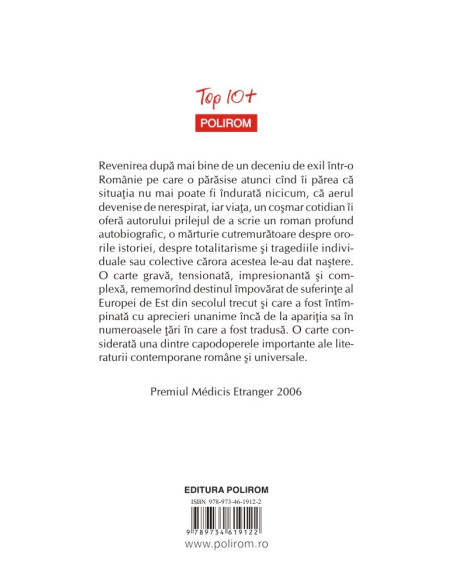 Top 10+

POLIROM

Revenirea după mai bine de un deceniu de exil într-o Românie pe care o părăsise atunci cînd îi părea că situaţia nu mai poate fi îndurată nicicum, că aerul devenise de nerespirat, iar viaţa, un coşmar cotidian îi oferă autorului prilejul de a scrie un roman profund autobiografic, o mărturie cutremurătoare despre ororile istoriei, despre totalitarisme şi tragediile individuale sau colective cărora acestea le-au dat naştere. O carte gravă, tensionată, impresionantă şi complexă, rememorînd destinul împovărat de suferinţe al Europei de Est din secolul trecut şi care a fost întîmpinată cu aprecieri unanime încă de la apariţia sa în numeroasele ţări în care a fost tradusă. O carte considerată una dintre capodoperele importante ale literaturii contemporane române şi universale.

Premiul Médicis Etranger 2006

EDITURA POLIROM

ISBN 978-973-46-1912-2

9 789734 619122

www.polirom.ro